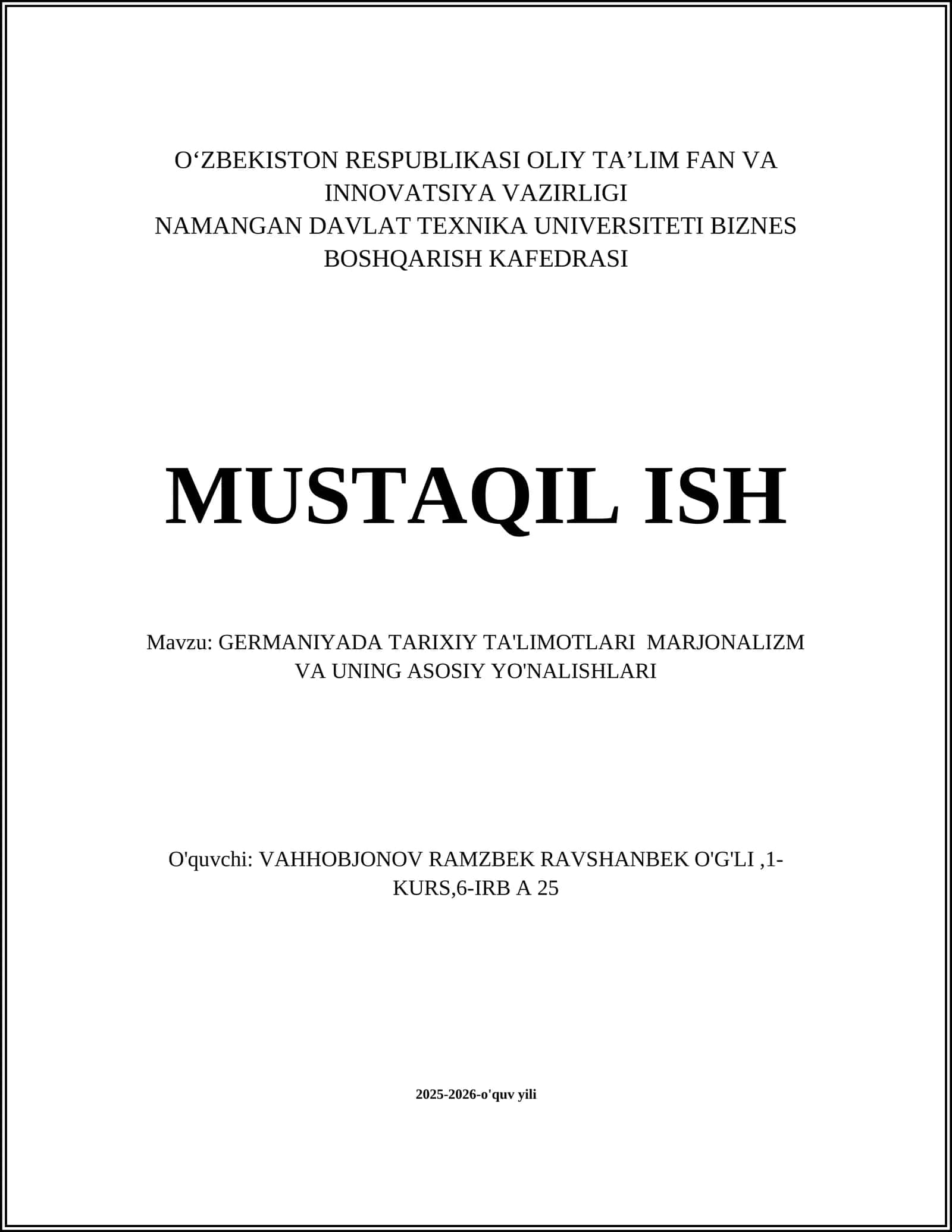 O‘ZBEKISTON RESPUBLIKASI OLIY TA’LIM FAN VA INNOVATSIYA VAZIRLIGI
NAMANGAN DAVLAT TEXNIKA UNIVERSITETI BIZNES BOSHQARISH KAFEDRASI

MUSTAQIL ISH

Mavzu: GERMANIYADA TARIXIY TA'LIMOTLARI MARJONALIZM VA UNING ASOSIY YO'NALISHLARI

O'quvchi: VAHHOBJONOV RAMZBEK RAVSHANBEK O'G'LI ,1-KURS,6-IRB A 25

2025-2026-o'quv yili